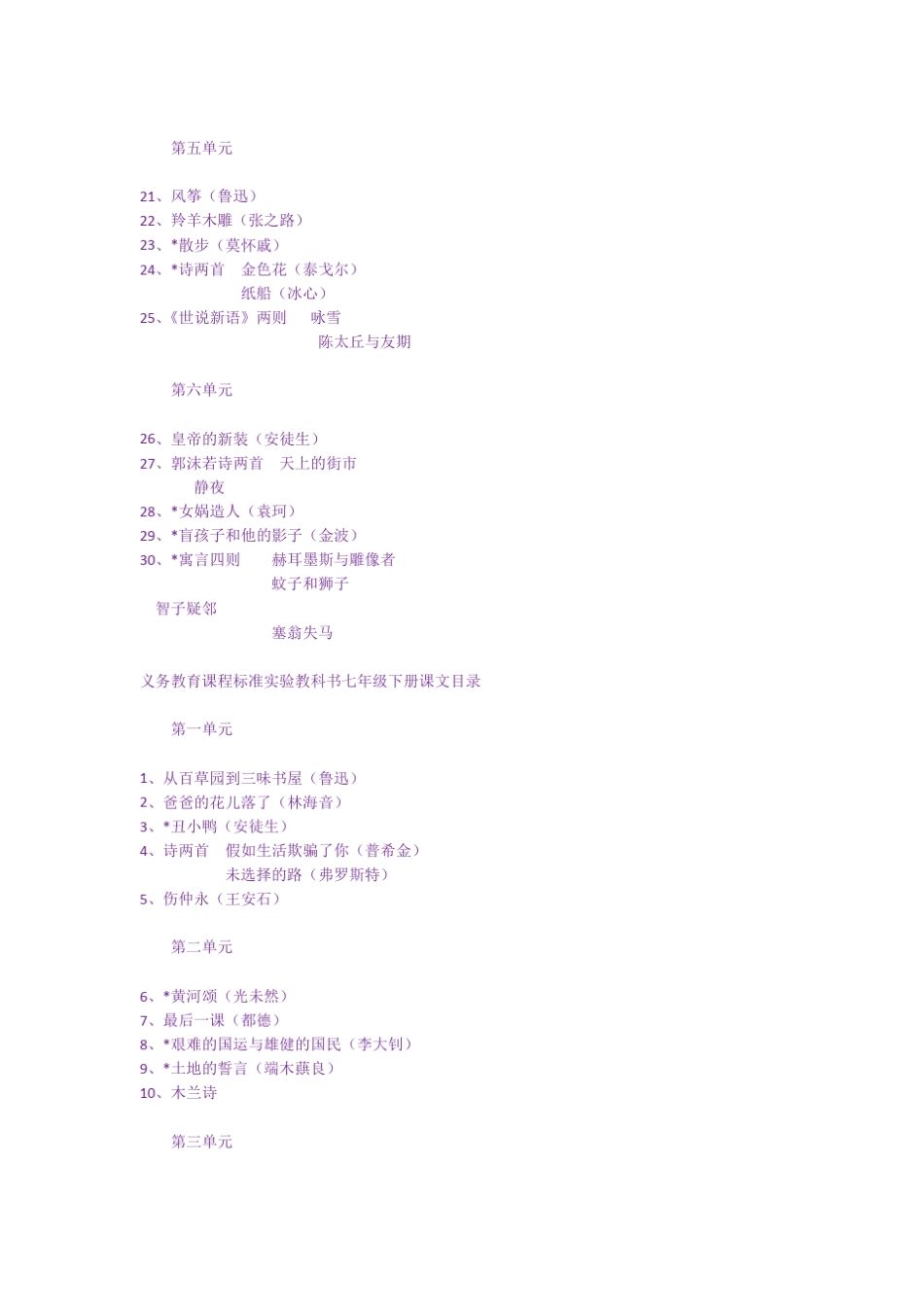 第五单元

21、风筝（鲁迅）
22、羚羊木雕（张之路）
23、*散步（莫怀戚）
24、*诗两首　金色花（泰戈尔）
纸船（冰心）
25、《世说新语》两则　咏雪
陈太丘与友期

第六单元

26、皇帝的新装（安徒生）
27、郭沫若诗两首　天上的街市
静夜
28、*女娲造人（袁珂）
29、*盲孩子和他的影子（金波）
30、*寓言四则　赫耳墨斯与雕像者
蚊子和狮子
智子疑邻
塞翁失马

义务教育课程标准实验教科书七年级下册课文目录

第一单元

1、从百草园到三味书屋（鲁迅）
2、爸爸的花儿落了（林海音）
3、*丑小鸭（安徒生）
4、诗两首　假如生活欺骗了你（普希金）
未选择的路（弗罗斯特）
5、伤仲永（王安石）

第二单元

6、*黄河颂（光未然）
7、最后一课（都德）
8、*艰难的国运与雄健的国民（李大钊）
9、*土地的誓言（端木蕻良）
10、木兰诗

第三单元